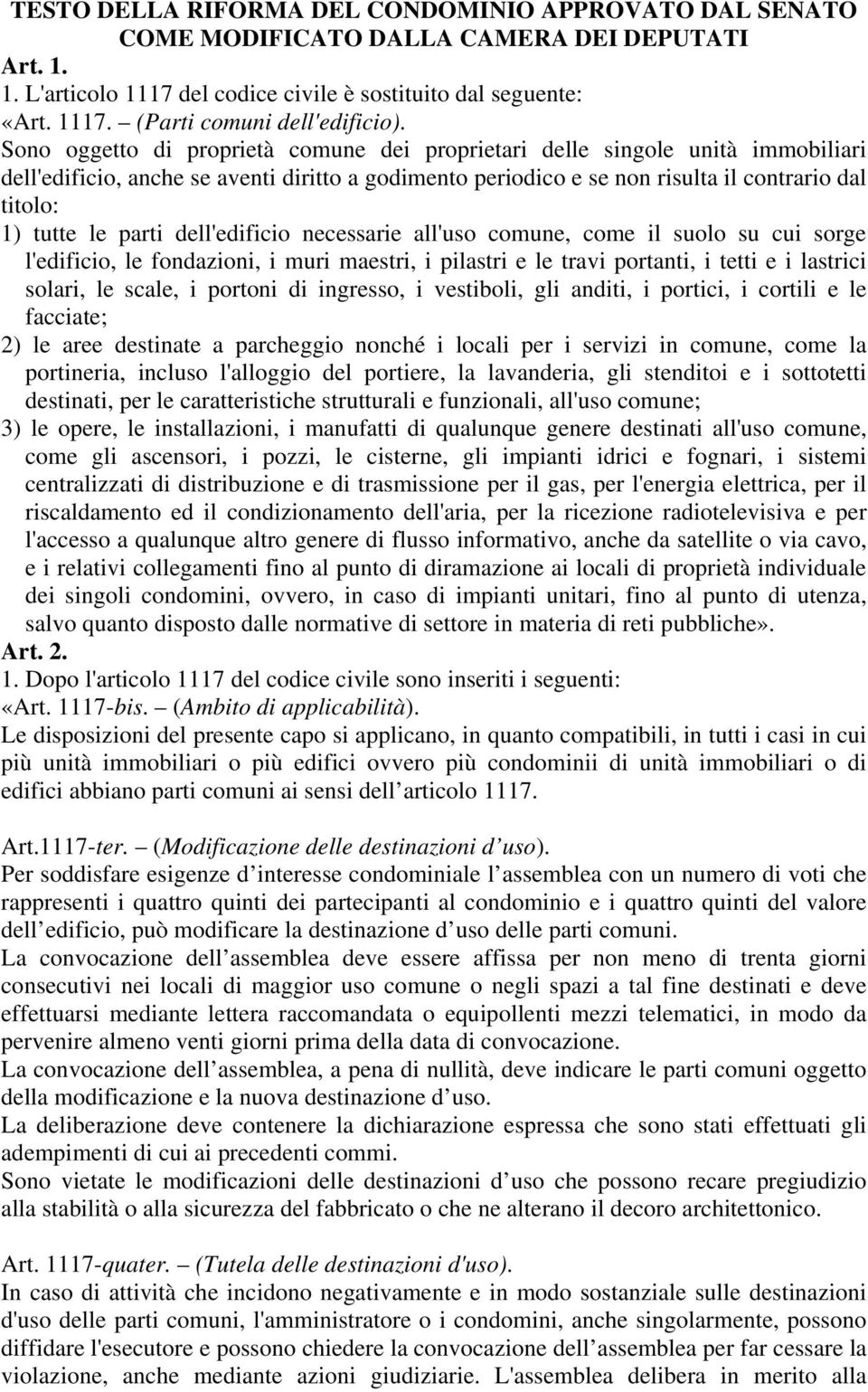 TESTO DELLA RIFORMA DEL CONDOMINIO APPROVATO DAL SENATO COME MODIFICATO DALLA CAMERA DEI DEPUTATI
Art. 1.
1. L'articolo 1117 del codice civile è sostituito dal seguente:
«Art. 1117. – (Parti comuni dell'edificio).
Sono oggetto di proprietà comune dei proprietari delle singole unità immobiliari dell'edificio, anche se aventi diritto a godimento periodico e se non risulta il contrario dal titolo:
1) tutte le parti dell'edificio necessarie all'uso comune, come il suolo su cui sorge l'edificio, le fondazioni, i muri maestri, i pilastri e le travi portanti, i tetti e i lastrici solari, le scale, i portoni di ingresso, i vestiboli, gli anditi, i portici, i cortili e le facciate;
2) le aree destinate a parcheggio nonché i locali per i servizi in comune, come la portineria, incluso l'alloggio del portiere, la lavanderia, gli stenditoi e i sottotetti destinati, per le caratteristiche strutturali e funzionali, all'uso comune;
3) le opere, le installazioni, i manufatti di qualunque genere destinati all'uso comune, come gli ascensori, i pozzi, le cisterne, gli impianti idrici e fognari, i sistemi centralizzati di distribuzione e di trasmissione per il gas, per l'energia elettrica, per il riscaldamento ed il condizionamento dell'aria, per la ricezione radiotelevisiva e per l'accesso a qualunque altro genere di flusso informativo, anche da satellite o via cavo, e i relativi collegamenti fino al punto di diramazione ai locali di proprietà individuale dei singoli condomini, ovvero, in caso di impianti unitari, fino al punto di utenza, salvo quanto disposto dalle normative di settore in materia di reti pubbliche».
Art. 2.
1. Dopo l'articolo 1117 del codice civile sono inseriti i seguenti:
«Art. 1117-bis. – (Ambito di applicabilità).
Le disposizioni del presente capo si applicano, in quanto compatibili, in tutti i casi in cui più unità immobiliari o più edifici ovvero più condominii di unità immobiliari o di edifici abbiano parti comuni ai sensi dell articolo 1117.

Art.1117-ter. – (Modificazione delle destinazioni d uso).
Per soddisfare esigenze d interesse condominiale l assemblea con un numero di voti che rappresenti i quattro quinti dei partecipanti al condominio e i quattro quinti del valore dell edificio, può modificare la destinazione d uso delle parti comuni.
La convocazione dell assemblea deve essere affissa per non meno di trenta giorni consecutivi nei locali di maggior uso comune o negli spazi a tal fine destinati e deve effettuarsi mediante lettera raccomandata o equipollenti mezzi telematici, in modo da pervenire almeno venti giorni prima della data di convocazione.
La convocazione dell assemblea, a pena di nullità, deve indicare le parti comuni oggetto della modificazione e la nuova destinazione d uso.
La deliberazione deve contenere la dichiarazione espressa che sono stati effettuati gli adempimenti di cui ai precedenti commi.
Sono vietate le modificazioni delle destinazioni d uso che possono recare pregiudizio alla stabilità o alla sicurezza del fabbricato o che ne alterano il decoro architettonico.

Art. 1117-quater. – (Tutela delle destinazioni d'uso).
In caso di attività che incidono negativamente e in modo sostanziale sulle destinazioni d'uso delle parti comuni, l'amministratore o i condomini, anche singolarmente, possono diffidare l'esecutore e possono chiedere la convocazione dell assemblea per far cessare la violazione, anche mediante azioni giudiziarie. L'assemblea delibera in merito alla